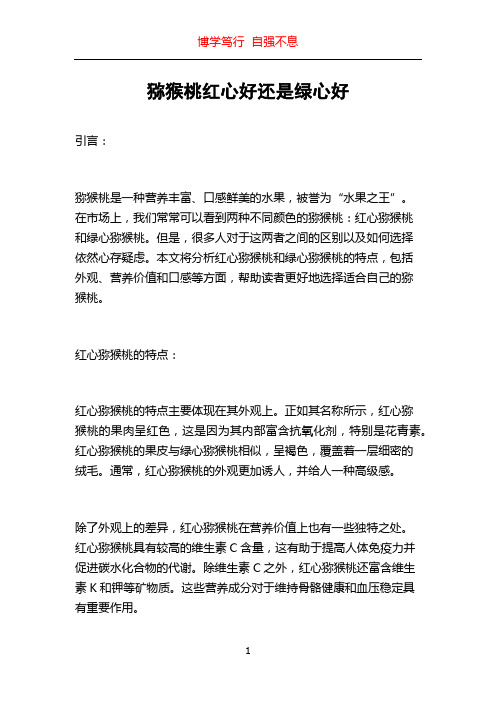 博学笃行 自强不息

猕猴桃红心好还是绿心好

引言：

猕猴桃是一种营养丰富、口感鲜美的水果，被誉为“水果之王”。在市场上，我们常常可以看到两种不同颜色的猕猴桃：红心猕猴桃和绿心猕猴桃。但是，很多人对于这两者之间的区别以及如何选择依然心存疑虑。本文将分析红心猕猴桃和绿心猕猴桃的特点，包括外观、营养价值和口感等方面，帮助读者更好地选择适合自己的猕猴桃。

红心猕猴桃的特点：

红心猕猴桃的特点主要体现在其外观上。正如其名称所示，红心猕猴桃的果肉呈红色，这是因为其内部富含抗氧化剂，特别是花青素。红心猕猴桃的果皮与绿心猕猴桃相似，呈褐色，覆盖着一层细密的绒毛。通常，红心猕猴桃的外观更加诱人，并给人一种高级感。

除了外观上的差异，红心猕猴桃在营养价值上也有一些独特之处。红心猕猴桃具有较高的维生素 C 含量，这有助于提高人体免疫力并促进碳水化合物的代谢。除维生素 C 之外，红心猕猴桃还富含维生素 K 和钾等矿物质。这些营养成分对于维持骨骼健康和血压稳定具有重要作用。

1